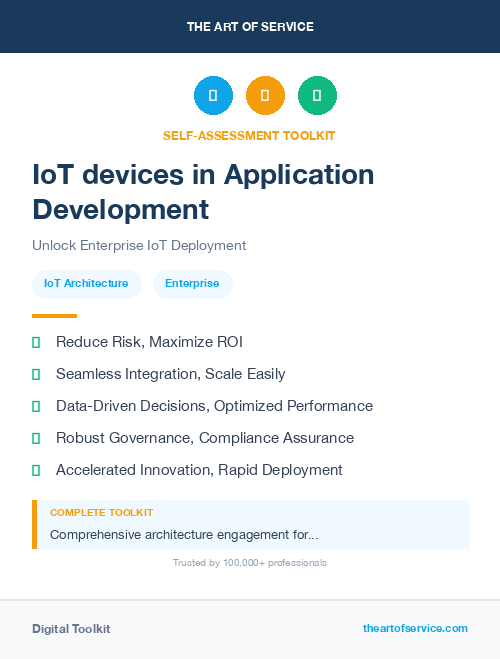 THE ART OF SERVICE

SELF-ASSESSMENT TOOLKIT

IoT devices in Application Development

Unlock Enterprise IoT Deployment

IoT Architecture

Enterprise

Reduce Risk, Maximize ROI

Seamless Integration, Scale Easily

Data-Driven Decisions, Optimized Performance

Robust Governance, Compliance Assurance

Accelerated Innovation, Rapid Deployment

COMPLETE TOOLKIT

Comprehensive architecture engagement for...

Trusted by 100,000+ professionals

Digital Toolkit

theartofservice.com